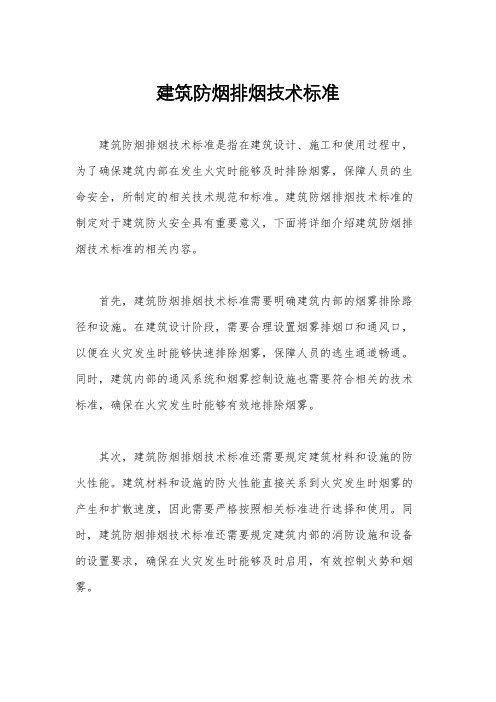 建筑防烟排烟技术标准

建筑防烟排烟技术标准是指在建筑设计、施工和使用过程中，为了确保建筑内部在发生火灾时能够及时排除烟雾，保障人员的生命安全，所制定的相关技术规范和标准。建筑防烟排烟技术标准的制定对于建筑防火安全具有重要意义，下面将详细介绍建筑防烟排烟技术标准的相关内容。

首先，建筑防烟排烟技术标准需要明确建筑内部的烟雾排除路径和设施。在建筑设计阶段，需要合理设置烟雾排烟口和通风口，以便在火灾发生时能够快速排除烟雾，保障人员的逃生通道畅通。同时，建筑内部的通风系统和烟雾控制设施也需要符合相关的技术标准，确保在火灾发生时能够有效地排除烟雾。

其次，建筑防烟排烟技术标准还需要规定建筑材料和设施的防火性能。建筑材料和设施的防火性能直接关系到火灾发生时烟雾的产生和扩散速度，因此需要严格按照相关标准进行选择和使用。同时，建筑防烟排烟技术标准还需要规定建筑内部的消防设施和设备的设置要求，确保在火灾发生时能够及时启用，有效控制火势和烟雾。